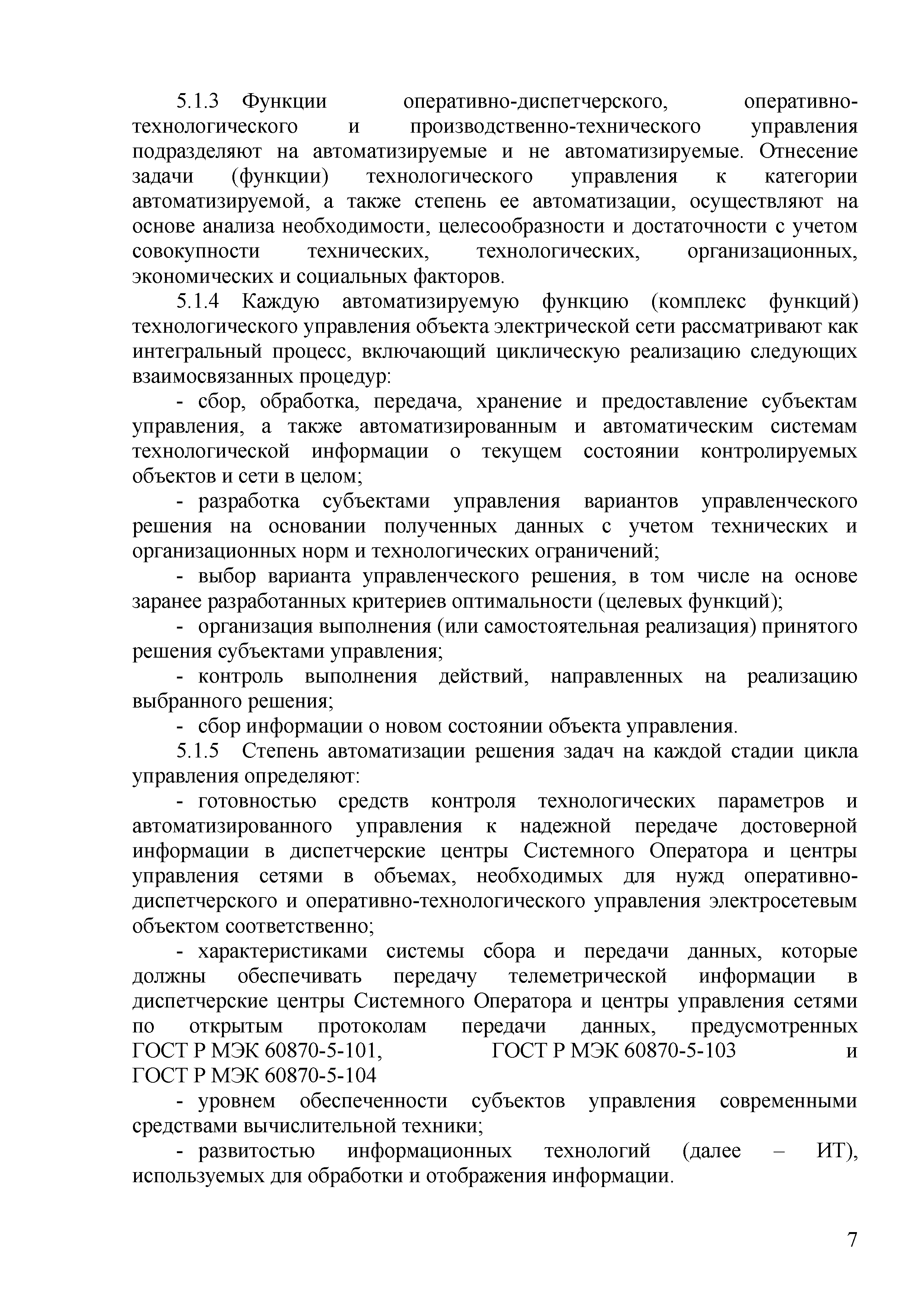 5.1.3 Функции оперативно-диспетчерского, оперативно-технологического и производственно-технического управления подразделяют на автоматизируемые и не автоматизируемые. Отнесение задачи (функции) технологического управления к категории автоматизируемой, а также степень ее автоматизации, осуществляют на основе анализа необходимости, целесообразности и достаточности с учетом совокупности технических, технологических, организационных, экономических и социальных факторов.

5.1.4 Каждую автоматизируемую функцию (комплекс функций) технологического управления объекта электрической сети рассматривают как интегральный процесс, включающий циклическую реализацию следующих взаимосвязанных процедур:

- сбор, обработка, передача, хранение и предоставление субъектам управления, а также автоматизированным и автоматическим системам технологической информации о текущем состоянии контролируемых объектов и сети в целом;

- разработка субъектами управления вариантов управленческого решения на основании полученных данных с учетом технических и организационных норм и технологических ограничений;

- выбор варианта управленческого решения, в том числе на основе заранее разработанных критериев оптимальности (целевых функций);

- организация выполнения (или самостоятельная реализация) принятого решения субъектами управления;

- контроль выполнения действий, направленных на реализацию выбранного решения;

- сбор информации о новом состоянии объекта управления.

5.1.5 Степень автоматизации решения задач на каждой стадии цикла управления определяют:

- готовностью средств контроля технологических параметров и автоматизированного управления к надежной передаче достоверной информации в диспетчерские центры Системного Оператора и центры управления сетями в объемах, необходимых для нужд оперативно-диспетчерского и оперативно-технологического управления электросетевым объектом соответственно;

- характеристиками системы сбора и передачи данных, которые должны обеспечивать передачу телеметрической информации в диспетчерские центры Системного Оператора и центры управления сетями по открытым протоколам передачи данных, предусмотренных ГОСТ Р МЭК 60870-5-101, ГОСТ Р МЭК 60870-5-103 и ГОСТ Р МЭК 60870-5-104

- уровнем обеспеченности субъектов управления современными средствами вычислительной техники;

- развитостью информационных технологий (далее – ИТ), используемых для обработки и отображения информации.

7